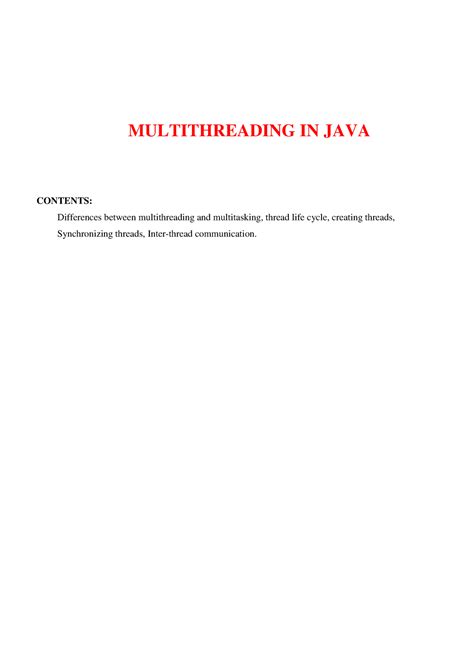 MULTITHREADING IN JAVA

CONTENTS:

Differences between multithreading and multitasking, thread life cycle, creating threads, Synchronizing threads, Inter-thread communication.